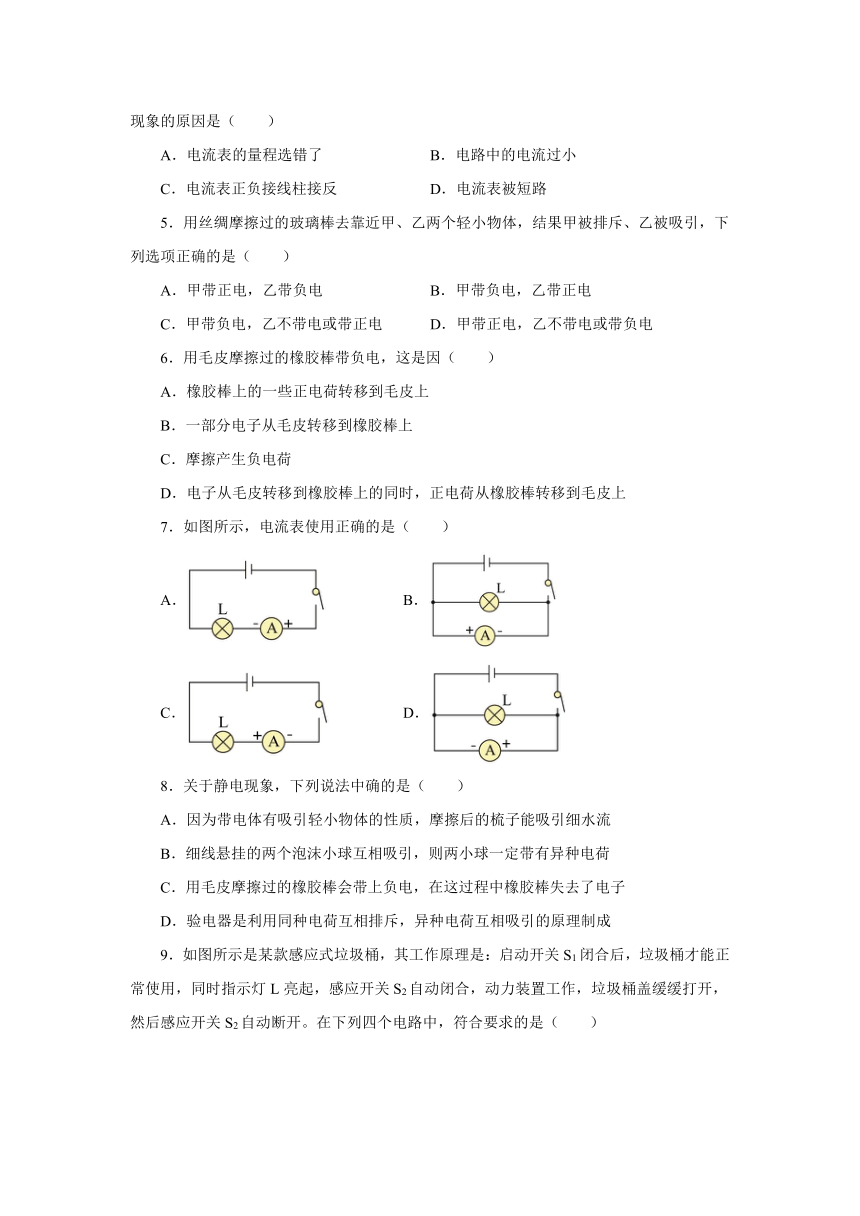 现象的原因是（　　）

A．电流表的量程选错了　　B．电路中的电流过小

C．电流表正负接线柱接反　　D．电流表被短路

5．用丝绸摩擦过的玻璃棒去靠近甲、乙两个轻小物体，结果甲被排斥、乙被吸引，下列选项正确的是（　　）

A．甲带正电，乙带负电　　B．甲带负电，乙带正电

C．甲带负电，乙不带电或带正电　　D．甲带正电，乙不带电或带负电

6．用毛皮摩擦过的橡胶棒带负电，这是因（　　）

A．橡胶棒上的一些正电荷转移到毛皮上

B．一部分电子从毛皮转移到橡胶棒上

C．摩擦产生负电荷

D．电子从毛皮转移到橡胶棒上的同时，正电荷从橡胶棒转移到毛皮上

7．如图所示，电流表使用正确的是（　　）

A. L - A +

B. L + A -

C. L + A -

D. L - A +

8．关于静电现象，下列说法中确的是（　　）

A．因为带电体有吸引轻小物体的性质，摩擦后的梳子能吸引细水流

B．细线悬挂的两个泡沫小球互相吸引，则两小球一定带有异种电荷

C．用毛皮摩擦过的橡胶棒会带上负电，在这过程中橡胶棒失去了电子

D．验电器是利用同种电荷互相排斥，异种电荷互相吸引的原理制成

9．如图所示是某款感应式垃圾桶，其工作原理是：启动开关 $S_1$ 闭合后，垃圾桶才能正常使用，同时指示灯 L 亮起，感应开关 $S_2$ 自动闭合，动力装置工作，垃圾桶盖缓缓打开，然后感应开关 $S_2$ 自动断开。在下列四个电路中，符合要求的是（　　）